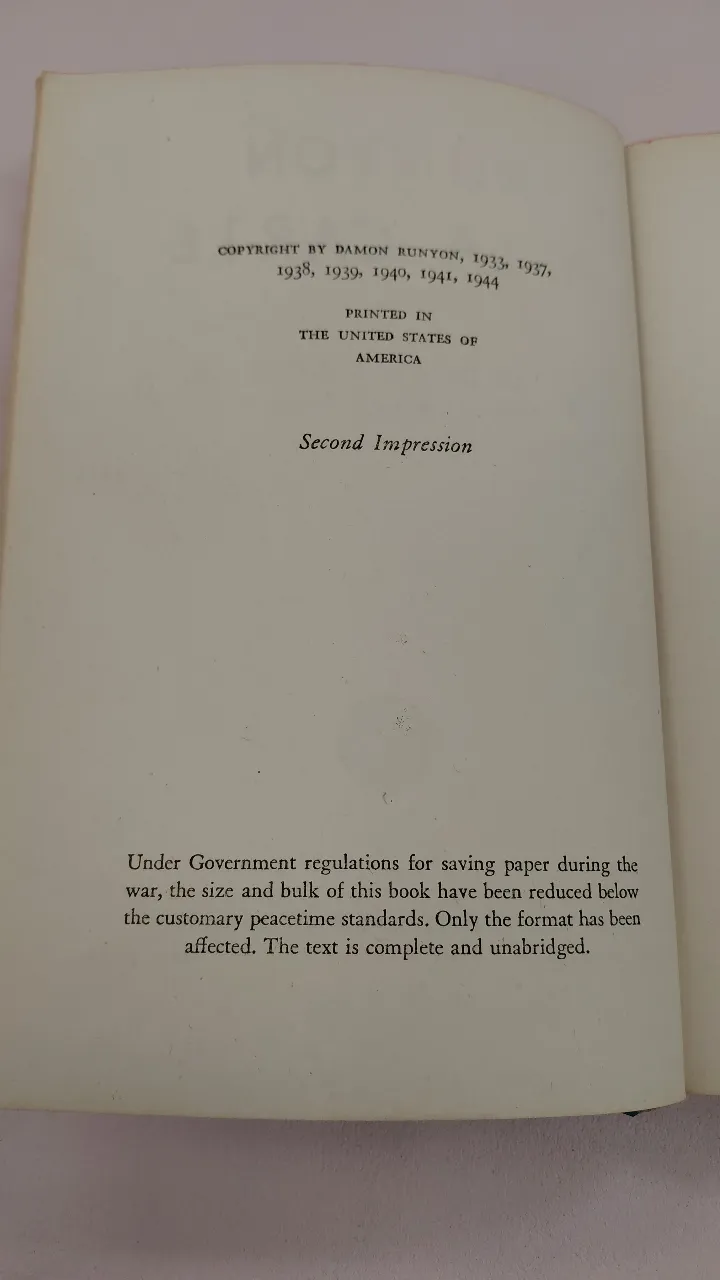 COPYRIGHT BY DAMON RUNYON, 1933, 1937, 1938, 1939, 1940, 1941, 1944

PRINTED IN
THE UNITED STATES OF
AMERICA

Second Impression

Under Government regulations for saving paper during the war, the size and bulk of this book have been reduced below the customary peacetime standards. Only the format has been affected. The text is complete and unabridged.